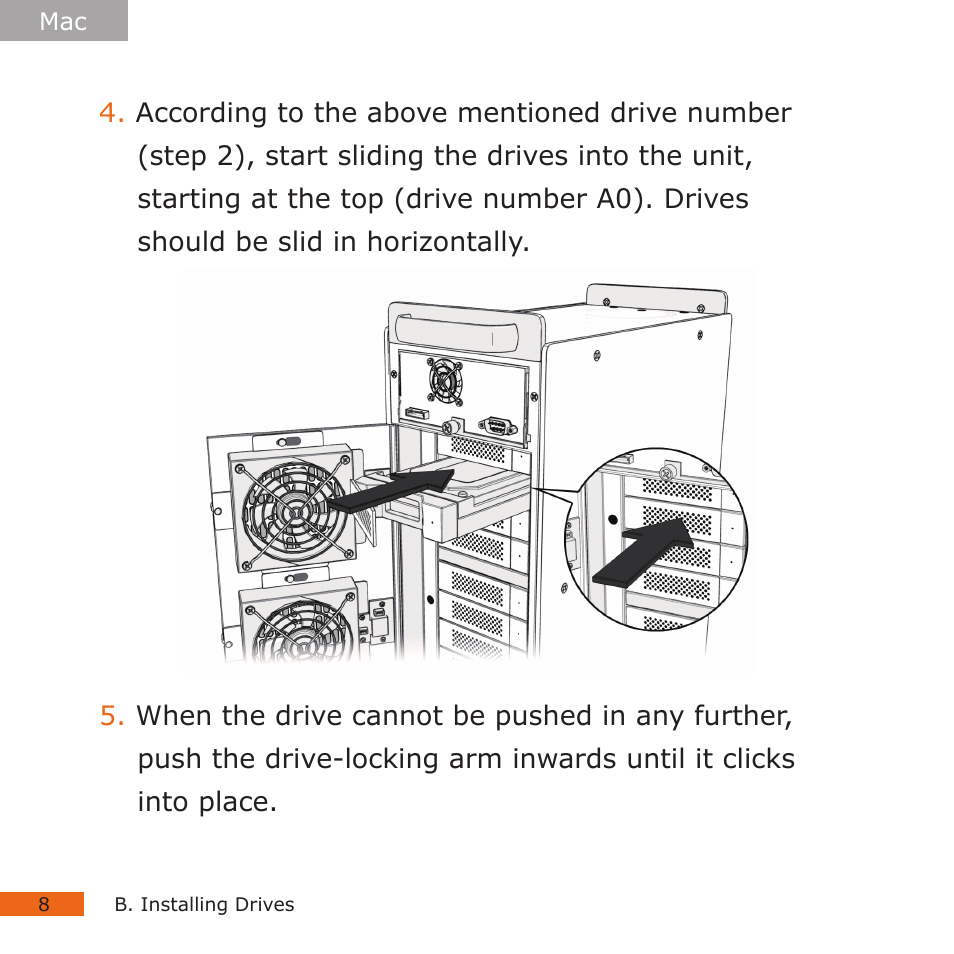 Mac

4. According to the above mentioned drive number (step 2), start sliding the drives into the unit, starting at the top (drive number A0). Drives should be slid in horizontally.

5. When the drive cannot be pushed in any further, push the drive-locking arm inwards until it clicks into place.

8 B. Installing Drives